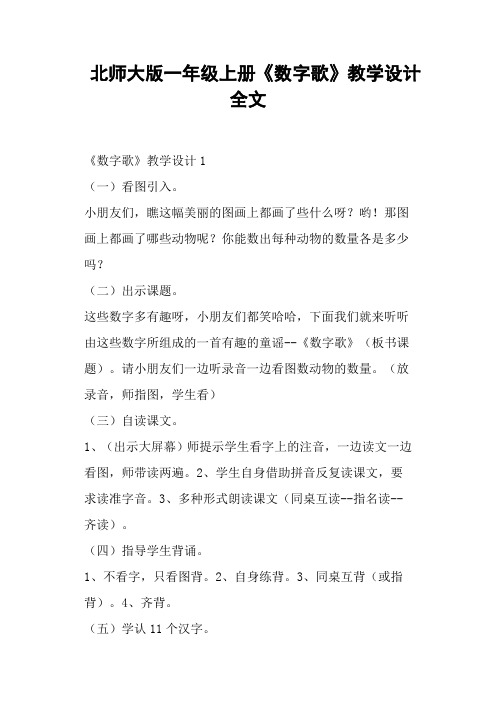 北师大版一年级上册《数字歌》教学设计全文

《数字歌》教学设计 1

（一）看图引入。

小朋友们，瞧这幅美丽的图画上都画了些什么呀？哟！那图画上都画了哪些动物呢？你能数出每种动物的数量各是多少吗？

（二）出示课题。

这些数字多有趣呀，小朋友们都笑哈哈，下面我们就来听听由这些数字所组成的一首有趣的童谣--《数字歌》（板书课题）。请小朋友们一边听录音一边看图数动物的数量。（放录音，师指图，学生看）

（三）自读课文。

1、（出示大屏幕）师提示学生看字上的注音，一边读文一边看图，师带读两遍。2、学生自身借助拼音反复读课文，要求读准字音。3、多种形式朗读课文（同桌互读--指名读--齐读）。

（四）指导学生背诵。

1、不看字，只看图背。2、自身练背。3、同桌互背（或指背）。4、齐背。

（五）学认 11 个汉字。